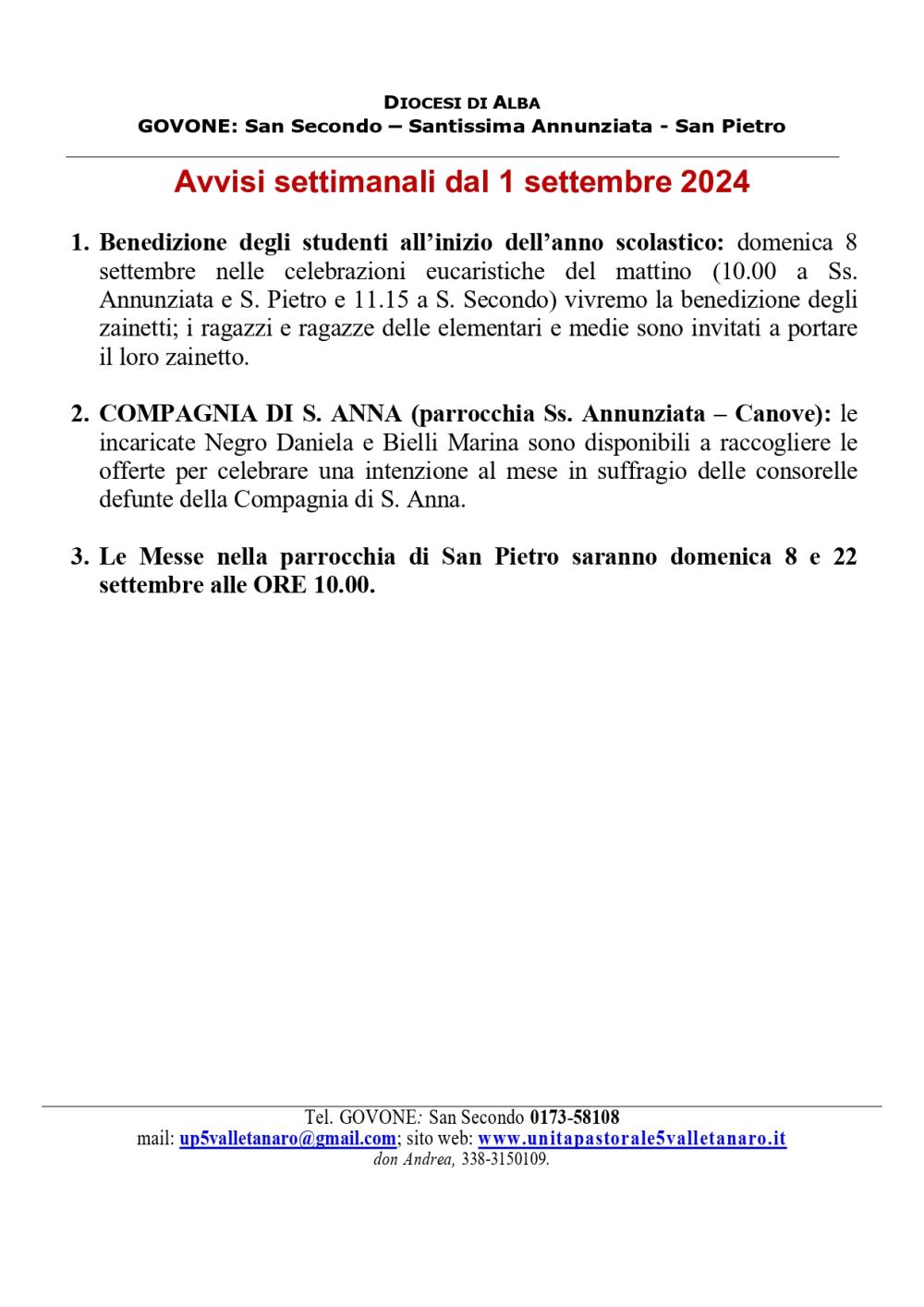 DIOCESI DI ALBA
GOVONE: San Secondo – Santissima Annunziata - San Pietro

Avvisi settimanali dal 1 settembre 2024

1. Benedizione degli studenti all'inizio dell'anno scolastico: domenica 8 settembre nelle celebrazioni eucaristiche del mattino (10.00 a Ss. Annunziata e S. Pietro e 11.15 a S. Secondo) vivremo la benedizione degli zainetti; i ragazzi e ragazze delle elementari e medie sono invitati a portare il loro zainetto.

2. COMPAGNIA DI S. ANNA (parrocchia Ss. Annunziata – Canove): le incaricate Negro Daniela e Bielli Marina sono disponibili a raccogliere le offerte per celebrare una intenzione al mese in suffragio delle consorelle defunte della Compagnia di S. Anna.

3. Le Messe nella parrocchia di San Pietro saranno domenica 8 e 22 settembre alle ORE 10.00.

Tel. GOVONE: San Secondo 0173-58108
mail: up5valletanaro@gmail.com; sito web: www.unitapastorale5valletanaro.it
don Andrea, 338-3150109.